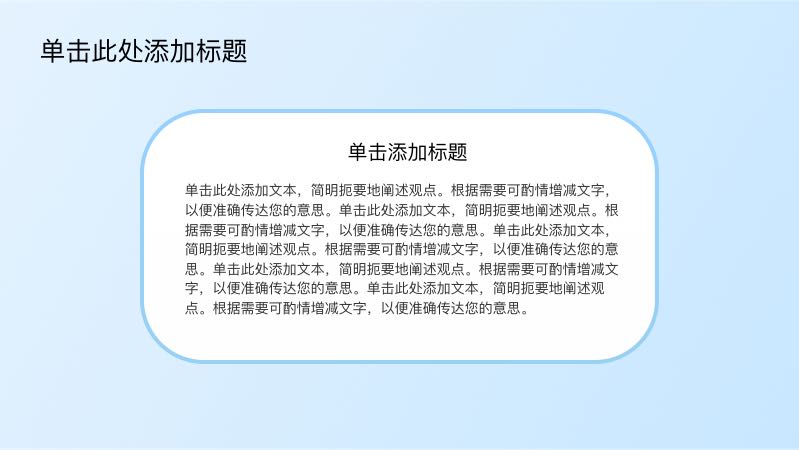 单击此处添加标题

单击添加标题

单击此处添加文本，简明扼要地阐述观点。根据需要可酌情增减文字，以便准确传达您的意思。单击此处添加文本，简明扼要地阐述观点。根据需要可酌情增减文字，以便准确传达您的意思。单击此处添加文本，简明扼要地阐述观点。根据需要可酌情增减文字，以便准确传达您的意思。单击此处添加文本，简明扼要地阐述观点。根据需要可酌情增减文字，以便准确传达您的意思。单击此处添加文本，简明扼要地阐述观点。根据需要可酌情增减文字，以便准确传达您的意思。